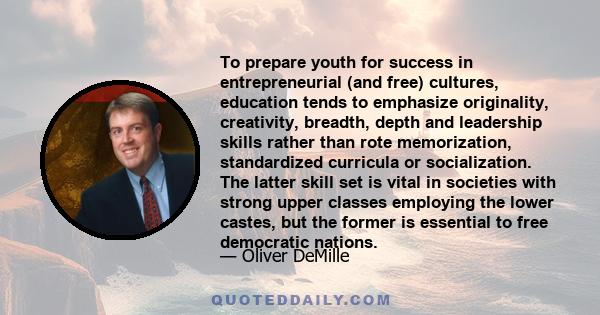 To prepare youth for success in entrepreneurial (and free) cultures, education tends to emphasize originality, creativity, breadth, depth and leadership skills rather than rote memorization, standardized curricula or socialization. The latter skill set is vital in societies with strong upper classes employing the lower castes, but the former is essential to free democratic nations.

— Oliver DeMille

QUOTEDDAILY.COM